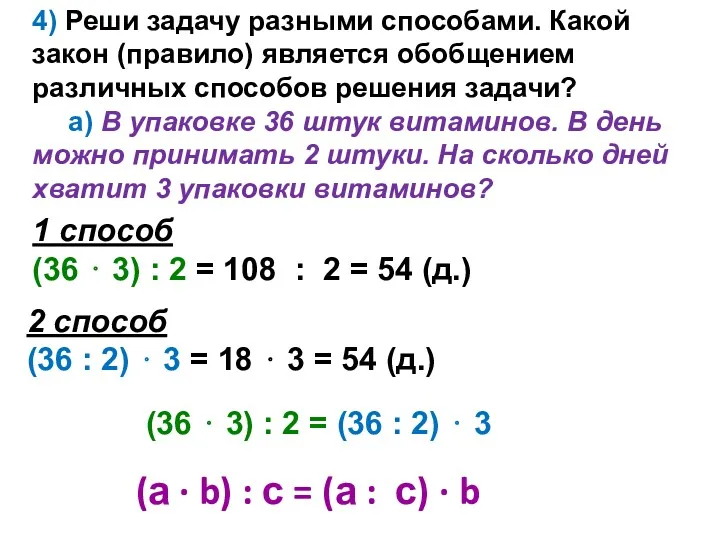 4) Реши задачу разными способами. Какой закон (правило) является обобщением различных способов решения задачи?

а) В упаковке 36 штук витаминов. В день можно принимать 2 штуки. На сколько дней хватит 3 упаковки витаминов?

1 способ

$(36 \cdot 3) : 2 = 108 : 2 = 54$ (д.)

2 способ

$(36 : 2) \cdot 3 = 18 \cdot 3 = 54$ (д.)

$(36 \cdot 3) : 2 = (36 : 2) \cdot 3$

$(a \cdot b) : c = (a : c) \cdot b$